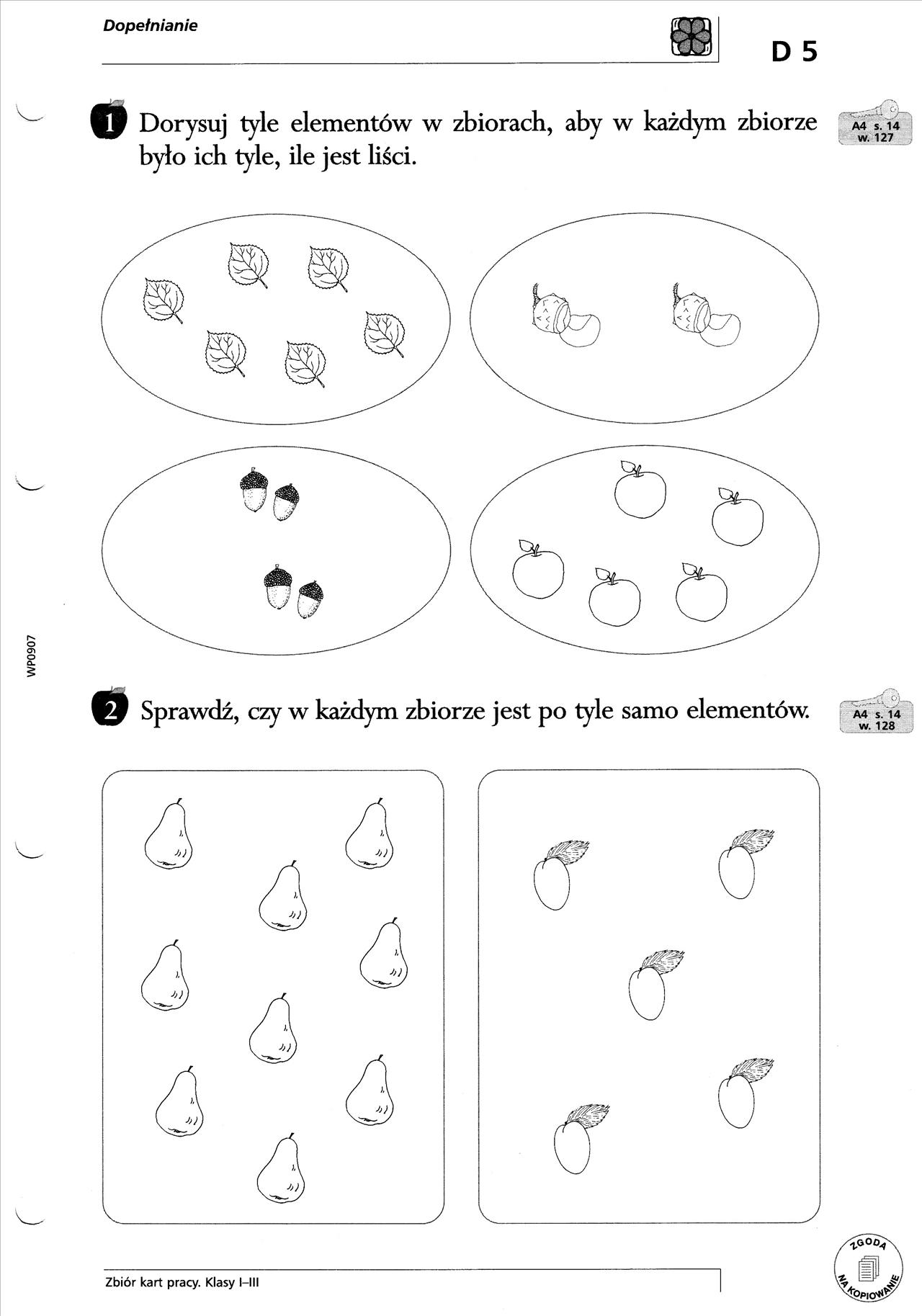 Dopełnianie

D 5

1 Dorysuj tyle elementów w zbiorach, aby w każdym zbiorze było ich tyle, ile jest liści.

A4 s. 14
w. 127

WP0907

2 Sprawdź, czy w każdym zbiorze jest po tyle samo elementów.

A4 s. 14
w. 128

Zbiór kart pracy. Klasy I–III

ZGODA NA KOPIOWANIE